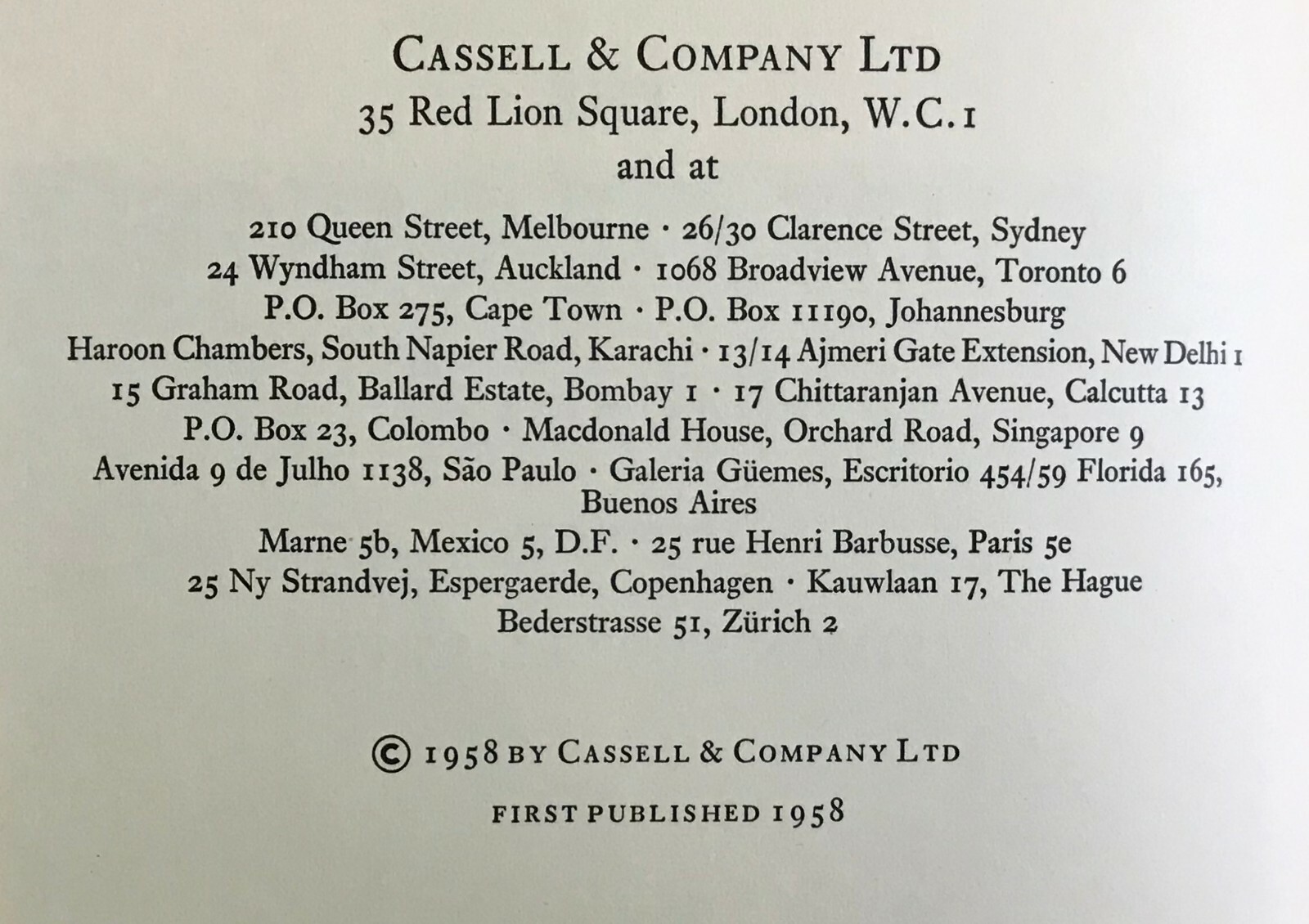 CASSELL & COMPANY LTD
35 Red Lion Square, London, W.C.1
and at

210 Queen Street, Melbourne · 26/30 Clarence Street, Sydney
24 Wyndham Street, Auckland · 1068 Broadview Avenue, Toronto 6
P.O. Box 275, Cape Town · P.O. Box 11190, Johannesburg
Haroon Chambers, South Napier Road, Karachi · 13/14 Ajmeri Gate Extension, New Delhi 1
15 Graham Road, Ballard Estate, Bombay 1 · 17 Chittaranjan Avenue, Calcutta 13
P.O. Box 23, Colombo · Macdonald House, Orchard Road, Singapore 9
Avenida 9 de Julho 1138, São Paulo · Galeria Güemes, Escritorio 454/59 Florida 165, Buenos Aires
Marne 5b, Mexico 5, D.F. · 25 rue Henri Barbusse, Paris 5e
25 Ny Strandvej, Espergaerde, Copenhagen · Kauwlaan 17, The Hague
Bederstrasse 51, Zürich 2

© 1958 BY CASSELL & COMPANY LTD

FIRST PUBLISHED 1958